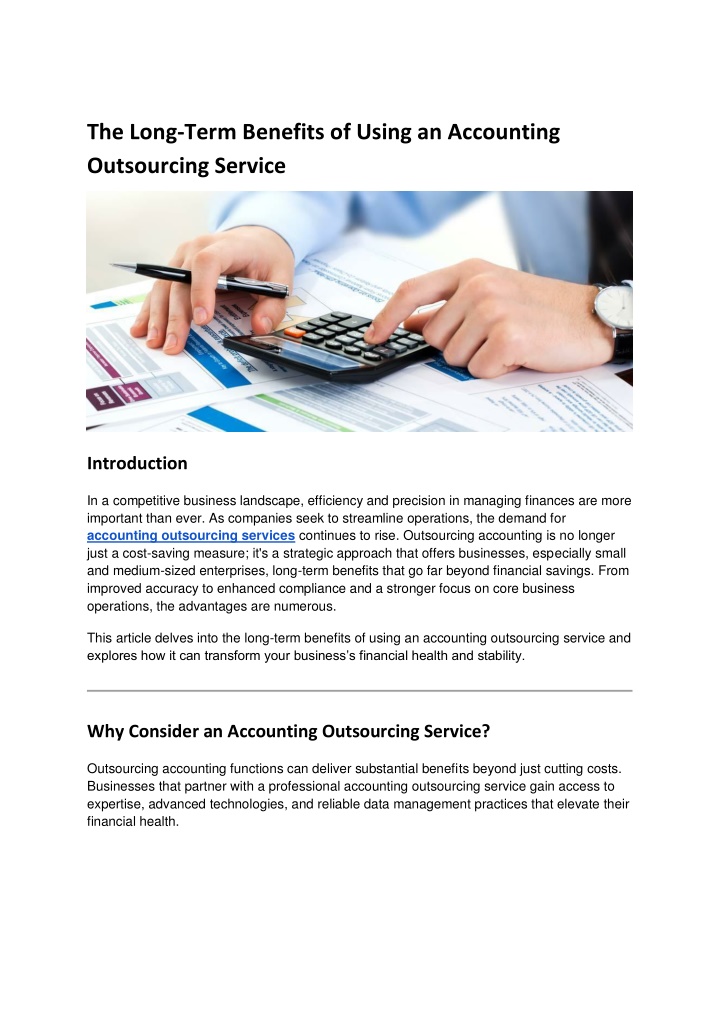 The Long-Term Benefits of Using an Accounting Outsourcing Service

Introduction

In a competitive business landscape, efficiency and precision in managing finances are more important than ever. As companies seek to streamline operations, the demand for accounting outsourcing services continues to rise. Outsourcing accounting is no longer just a cost-saving measure; it's a strategic approach that offers businesses, especially small and medium-sized enterprises, long-term benefits that go far beyond financial savings. From improved accuracy to enhanced compliance and a stronger focus on core business operations, the advantages are numerous.

This article delves into the long-term benefits of using an accounting outsourcing service and explores how it can transform your business's financial health and stability.

Why Consider an Accounting Outsourcing Service?

Outsourcing accounting functions can deliver substantial benefits beyond just cutting costs. Businesses that partner with a professional accounting outsourcing service gain access to expertise, advanced technologies, and reliable data management practices that elevate their financial health.